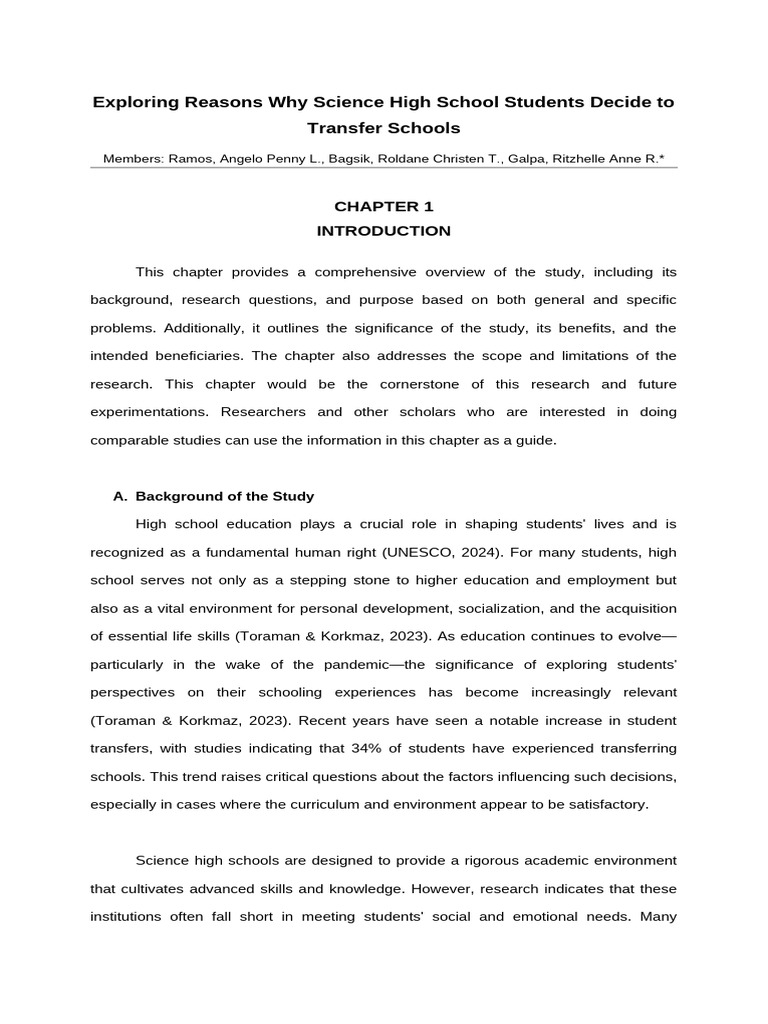 Exploring Reasons Why Science High School Students Decide to Transfer Schools

Members: Ramos, Angelo Penny L., Bagsik, Roldane Christen T., Galpa, Ritzhelle Anne R.*

CHAPTER 1
INTRODUCTION

This chapter provides a comprehensive overview of the study, including its background, research questions, and purpose based on both general and specific problems. Additionally, it outlines the significance of the study, its benefits, and the intended beneficiaries. The chapter also addresses the scope and limitations of the research. This chapter would be the cornerstone of this research and future experimentations. Researchers and other scholars who are interested in doing comparable studies can use the information in this chapter as a guide.

A. Background of the Study

High school education plays a crucial role in shaping students' lives and is recognized as a fundamental human right (UNESCO, 2024). For many students, high school serves not only as a stepping stone to higher education and employment but also as a vital environment for personal development, socialization, and the acquisition of essential life skills (Toraman & Korkmaz, 2023). As education continues to evolve—particularly in the wake of the pandemic—the significance of exploring students' perspectives on their schooling experiences has become increasingly relevant (Toraman & Korkmaz, 2023). Recent years have seen a notable increase in student transfers, with studies indicating that 34% of students have experienced transferring schools. This trend raises critical questions about the factors influencing such decisions, especially in cases where the curriculum and environment appear to be satisfactory.

Science high schools are designed to provide a rigorous academic environment that cultivates advanced skills and knowledge. However, research indicates that these institutions often fall short in meeting students' social and emotional needs. Many